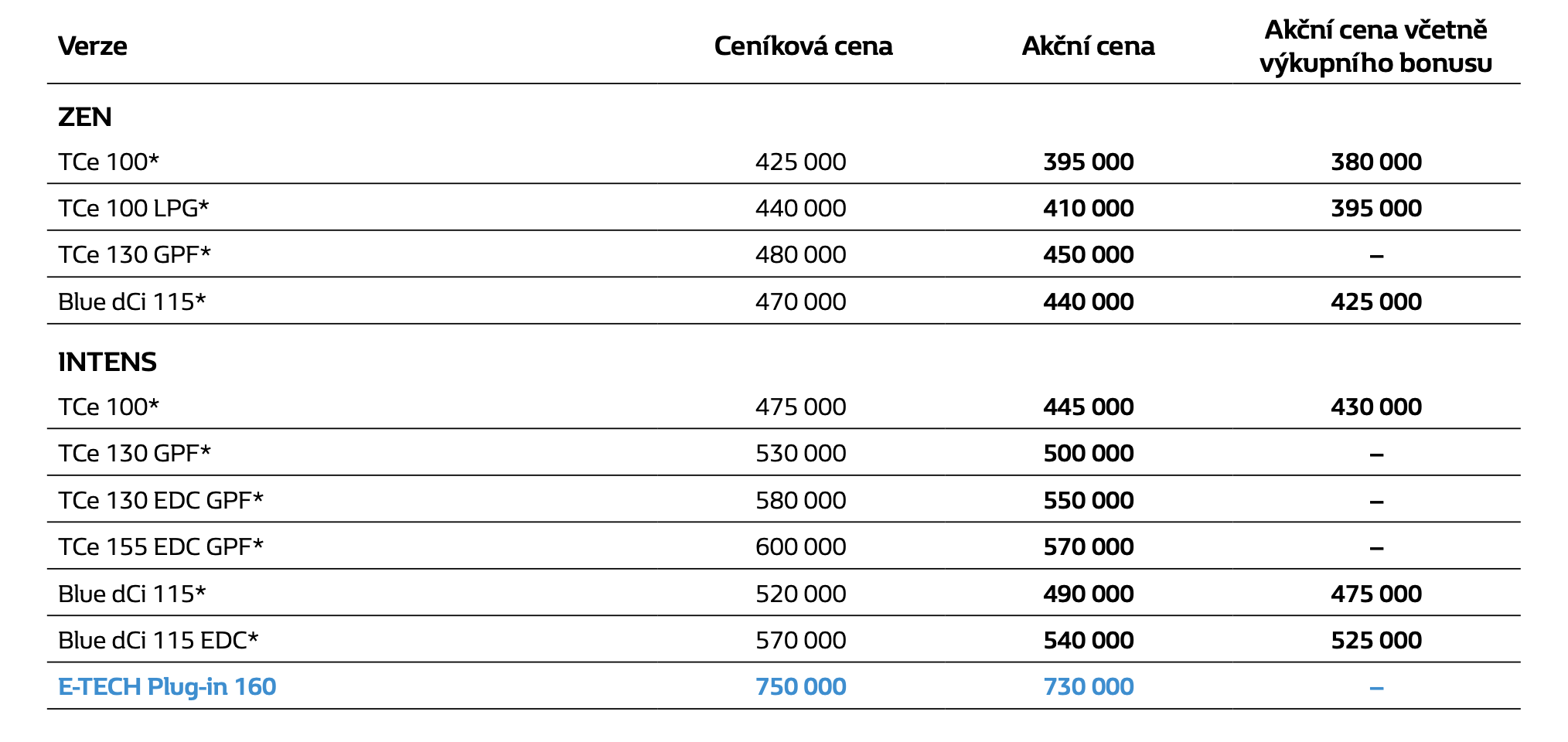 | Verze | Ceníková cena | Akční cena | Akční cena včetně výkupního bonusu |
|---|---|---|---|
| ZEN | | | |
| TCe 100* | 425 000 | 395 000 | 380 000 |
| TCe 100 LPG* | 440 000 | 410 000 | 395 000 |
| TCe 130 GPF* | 480 000 | 450 000 | – |
| Blue dCi 115* | 470 000 | 440 000 | 425 000 |
| INTENS | | | |
| TCe 100* | 475 000 | 445 000 | 430 000 |
| TCe 130 GPF* | 530 000 | 500 000 | – |
| TCe 130 EDC GPF* | 580 000 | 550 000 | – |
| TCe 155 EDC GPF* | 600 000 | 570 000 | – |
| Blue dCi 115* | 520 000 | 490 000 | 475 000 |
| Blue dCi 115 EDC* | 570 000 | 540 000 | 525 000 |
| E-TECH Plug-in 160 | 750 000 | 730 000 | – |